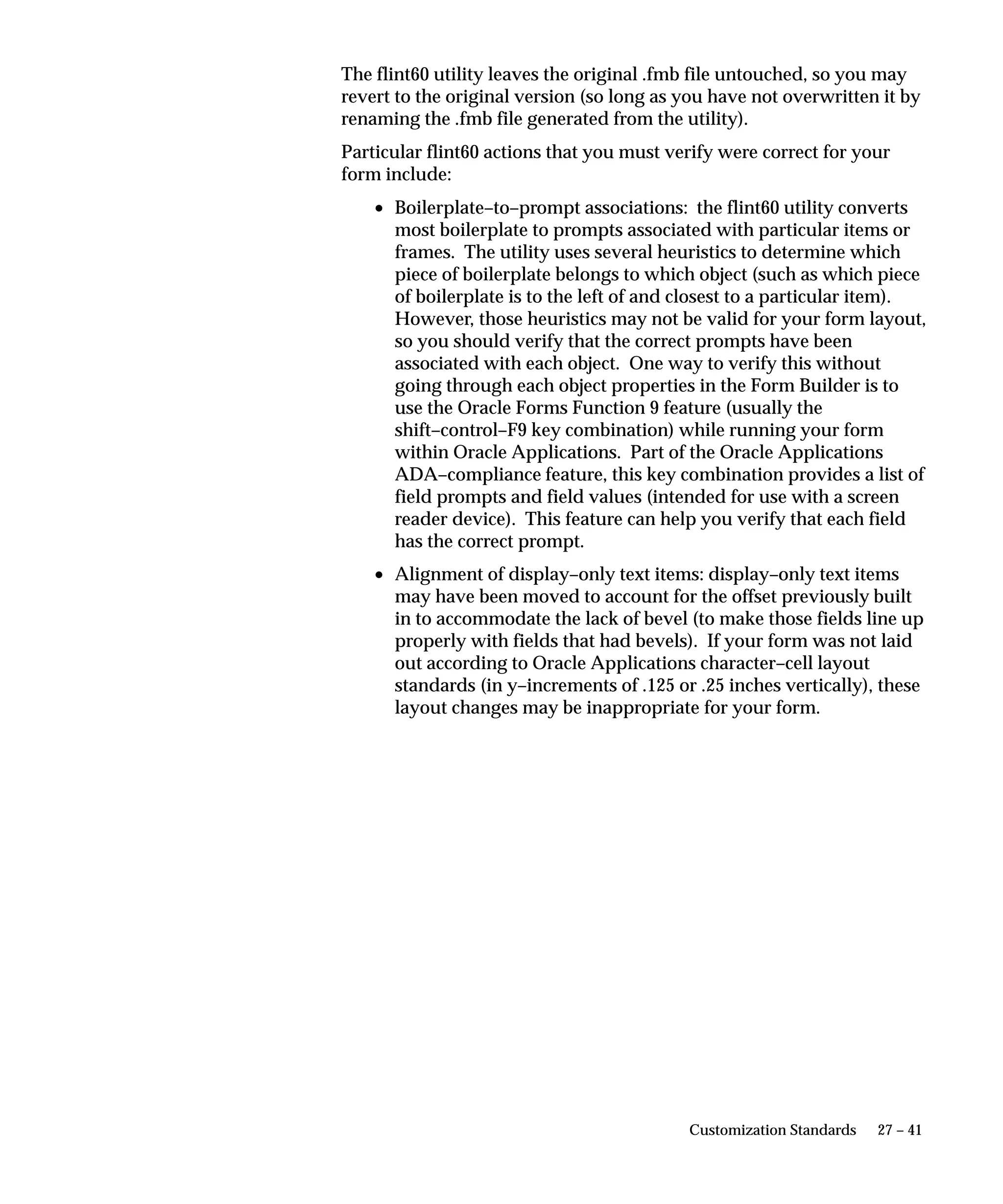 The flint60 utility leaves the original .fmb file untouched, so you may revert to the original version (so long as you have not overwritten it by renaming the .fmb file generated from the utility).

Particular flint60 actions that you must verify were correct for your form include:

• Boilerplate–to–prompt associations:  the flint60 utility converts most boilerplate to prompts associated with particular items or frames.  The utility uses several heuristics to determine which piece of boilerplate belongs to which object (such as which piece of boilerplate is to the left of and closest to a particular item). However, those heuristics may not be valid for your form layout, so you should verify that the correct prompts have been associated with each object.  One way to verify this without going through each object properties in the Form Builder is to use the Oracle Forms Function 9 feature (usually the shift–control–F9 key combination) while running your form within Oracle Applications.  Part of the Oracle Applications ADA–compliance feature, this key combination provides a list of field prompts and field values (intended for use with a screen reader device).  This feature can help you verify that each field has the correct prompt.

• Alignment of display–only text items: display–only text items may have been moved to account for the offset previously built in to accommodate the lack of bevel (to make those fields line up properly with fields that had bevels).  If your form was not laid out according to Oracle Applications character–cell layout standards (in y–increments of .125 or .25 inches vertically), these layout changes may be inappropriate for your form.

Customization Standards 27 – 41